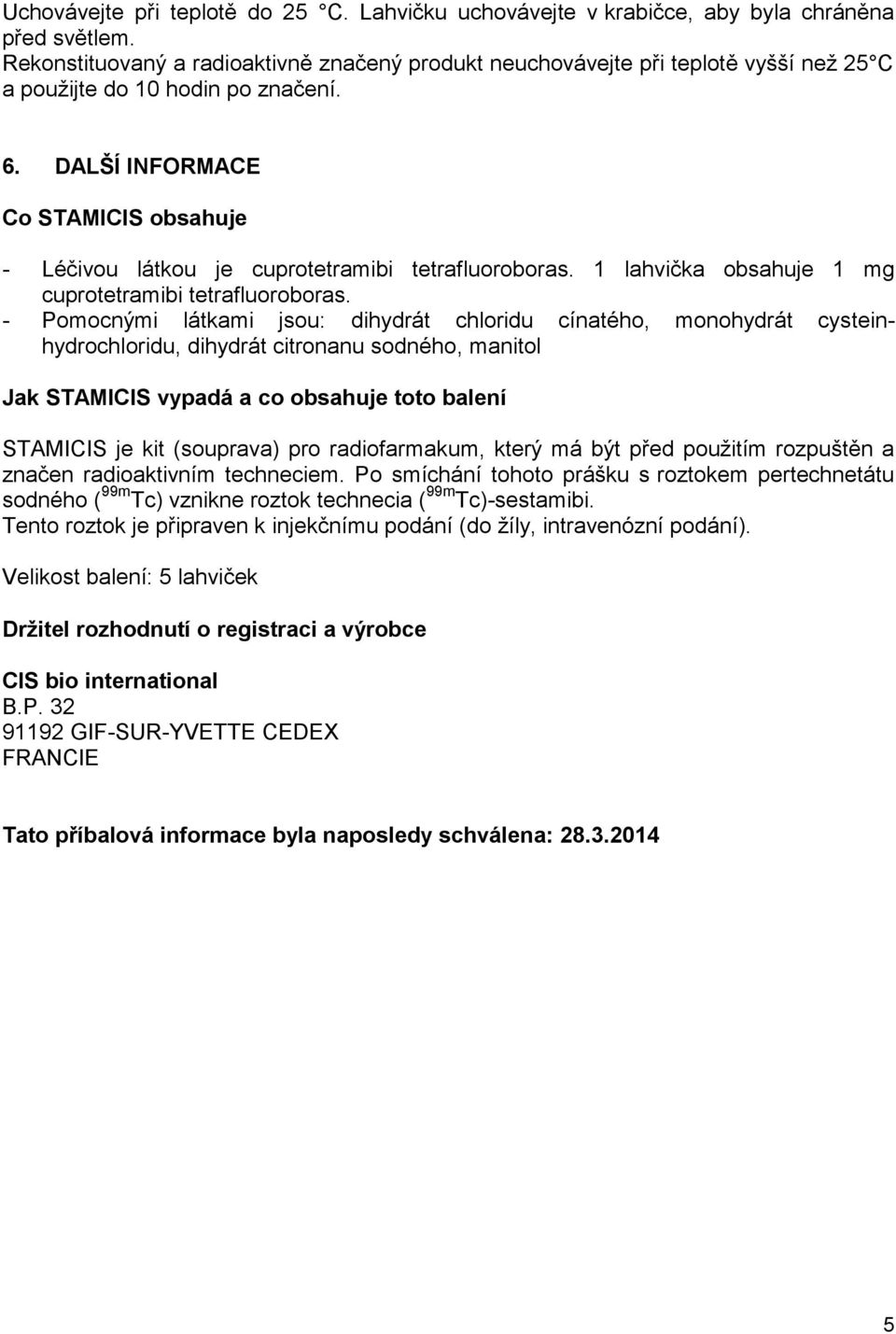 Uchovávejte při teplotě do 25 °C. Lahvičku uchovávejte v krabičce, aby byla chráněna před světlem.
Rekonstituovaný a radioaktivně značený produkt neuchovávejte při teplotě vyšší než 25°C a použijte do 10 hodin po značení.

6. DALŠÍ INFORMACE

Co STAMICIS obsahuje

- Léčivou látkou je cuprotetramibi tetrafluoroboras. 1 lahvička obsahuje 1 mg cuprotetramibi tetrafluoroboras.
- Pomocnými látkami jsou: dihydrát chloridu cínatého, monohydrát cystein-hydrochloridu, dihydrát citronanu sodného, manitol

Jak STAMICIS vypadá a co obsahuje toto balení

STAMICIS je kit (souprava) pro radiofarmakum, který má být před použitím rozpuštěn a značen radioaktivním techneciem. Po smíchání tohoto prášku s roztokem pertechnetátu sodného ($^{99m}$Tc) vznikne roztok technecia ($^{99m}$Tc)-sestamibi.
Tento roztok je připraven k injekčnímu podání (do žíly, intravenózní podání).

Velikost balení: 5 lahviček

Držitel rozhodnutí o registraci a výrobce

CIS bio international
B.P. 32
91192 GIF-SUR-YVETTE CEDEX
FRANCIE

Tato příbalová informace byla naposledy schválena: 28.3.2014

5